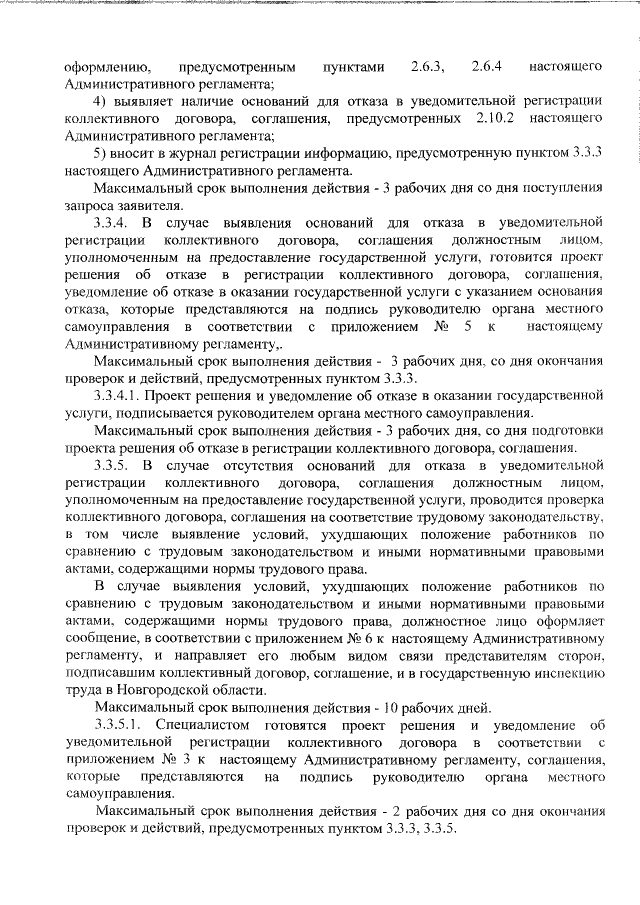 оформлению, предусмотренным пунктами 2.6.3, 2.6.4 настоящего Административного регламента;

4) выявляет наличие оснований для отказа в уведомительной регистрации коллективного договора, соглашения, предусмотренных 2.10.2 настоящего Административного регламента;

5) вносит в журнал регистрации информацию, предусмотренную пунктом 3.3.3 настоящего Административного регламента.

Максимальный срок выполнения действия - 3 рабочих дня со дня поступления запроса заявителя.

3.3.4. В случае выявления оснований для отказа в уведомительной регистрации коллективного договора, соглашения должностным лицом, уполномоченным на предоставление государственной услуги, готовится проект решения об отказе в регистрации коллективного договора, соглашения, уведомление об отказе в оказании государственной услуги с указанием основания отказа, которые представляются на подпись руководителю органа местного самоуправления в соответствии с приложением № 5 к настоящему Административному регламенту,.

Максимальный срок выполнения действия - 3 рабочих дня, со дня окончания проверок и действий, предусмотренных пунктом 3.3.3.

3.3.4.1. Проект решения и уведомление об отказе в оказании государственной услуги, подписывается руководителем органа местного самоуправления.

Максимальный срок выполнения действия - 3 рабочих дня, со дня подготовки проекта решения об отказе в регистрации коллективного договора, соглашения.

3.3.5. В случае отсутствия оснований для отказа в уведомительной регистрации коллективного договора, соглашения должностным лицом, уполномоченным на предоставление государственной услуги, проводится проверка коллективного договора, соглашения на соответствие трудовому законодательству, в том числе выявление условий, ухудшающих положение работников по сравнению с трудовым законодательством и иными нормативными правовыми актами, содержащими нормы трудового права.

В случае выявления условий, ухудшающих положение работников по сравнению с трудовым законодательством и иными нормативными правовыми актами, содержащими нормы трудового права, должностное лицо оформляет сообщение, в соответствии с приложением № 6 к настоящему Административному регламенту, и направляет его любым видом связи представителям сторон, подписавшим коллективный договор, соглашение, и в государственную инспекцию труда в Новгородской области.

Максимальный срок выполнения действия - 10 рабочих дней.

3.3.5.1. Специалистом готовятся проект решения и уведомление об уведомительной регистрации коллективного договора в соответствии с приложением № 3 к настоящему Административному регламенту, соглашения, которые представляются на подпись руководителю органа местного самоуправления.

Максимальный срок выполнения действия - 2 рабочих дня со дня окончания проверок и действий, предусмотренных пунктом 3.3.3, 3.3.5.